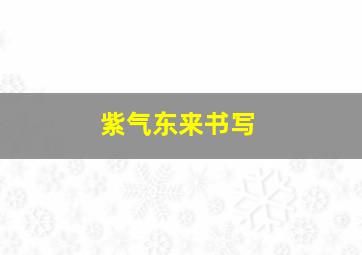 紫气东来书写